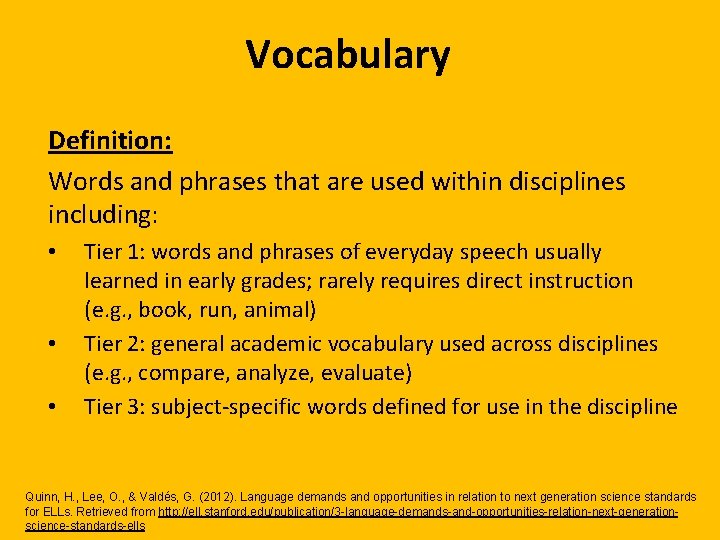 Vocabulary

Definition:

Words and phrases that are used within disciplines including:

• Tier 1: words and phrases of everyday speech usually learned in early grades; rarely requires direct instruction (e.g., book, run, animal)
• Tier 2: general academic vocabulary used across disciplines (e.g., compare, analyze, evaluate)
• Tier 3: subject-specific words defined for use in the discipline

Quinn, H., Lee, O., & Valdés, G. (2012). Language demands and opportunities in relation to next generation science standards for ELLs. Retrieved from http://ell.stanford.edu/publication/3-language-demands-and-opportunities-relation-next-generation-science-standards-ells